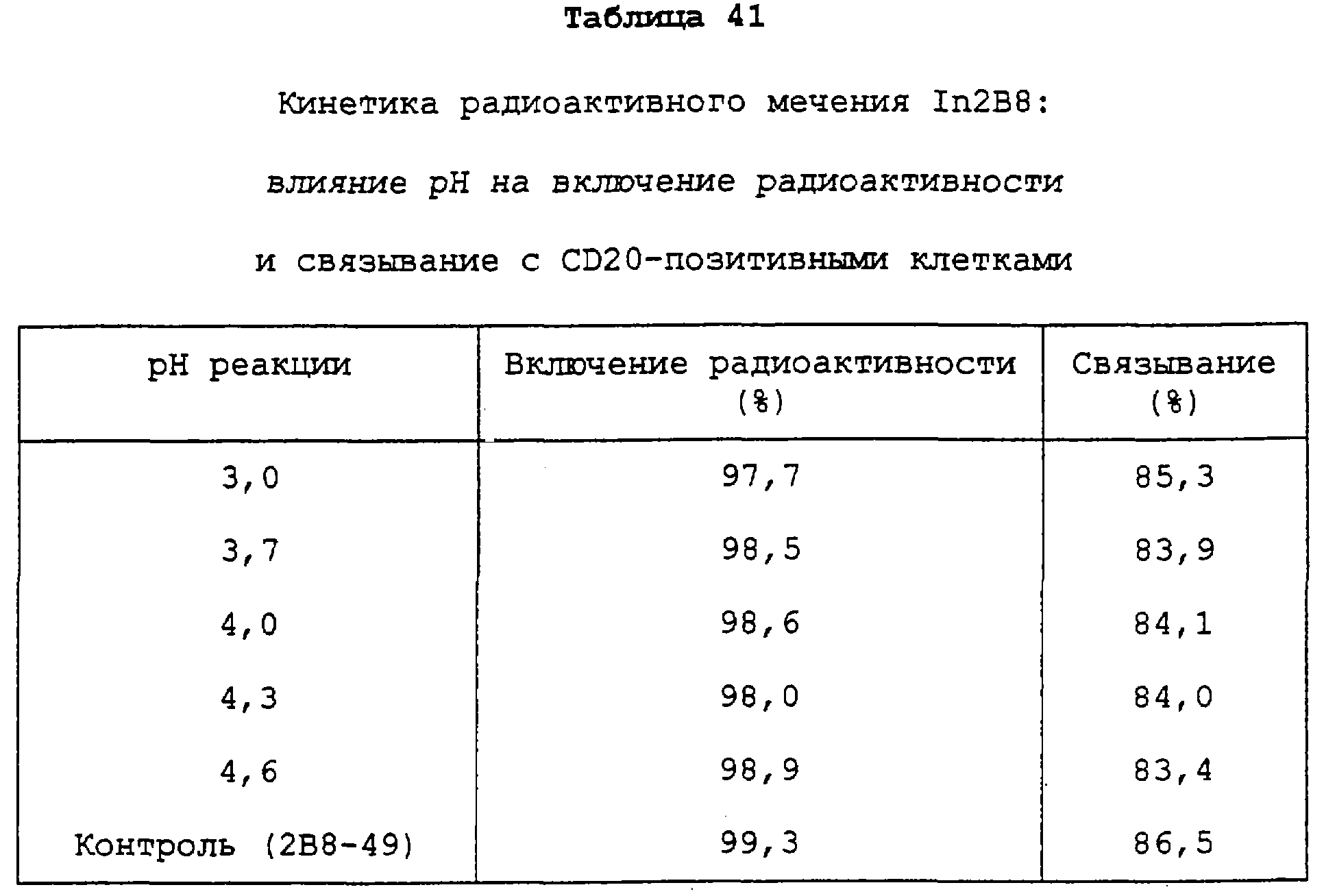 Таблица 41

Кинетика радиоактивного мечения In2B8:

влияние pH на включение радиоактивности

и связывание с CD20-позитивными клетками

| pH реакции | Включение радиоактивности (%) | Связывание (%) |
|---|---|---|
| 3,0 | 97,7 | 85,3 |
| 3,7 | 98,5 | 83,9 |
| 4,0 | 98,6 | 84,1 |
| 4,3 | 98,0 | 84,0 |
| 4,6 | 98,9 | 83,4 |
| Контроль (2B8-49) | 99,3 | 86,5 |